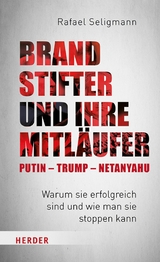 Rafael Seligmann

BRAND STIFTER UND IHRE MITLÄUFER

PUTIN – TRUMP – NETANYAHU

Warum sie erfolgreich sind und wie man sie stoppen kann

HERDER